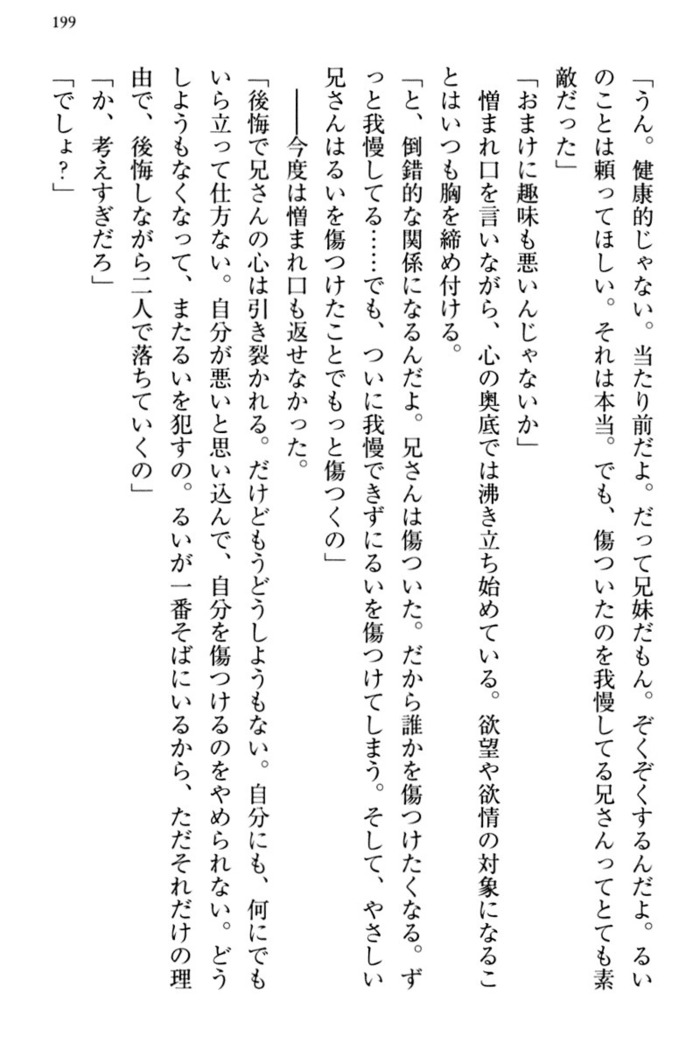 199

「うん。健康的じゃない。当たり前だよ。だって兄妹だもん。ぞくぞくするんだよ。るいのことは頼ってほしい。それは本当。でも、傷ついたのを我慢してる兄さんってとても素敵だった」

「おまけに趣味も悪いんじゃないか」

憎まれ口を言いながら、心の奥底では沸き立ち始めている。欲望や欲情の対象になることはいつも胸を締め付ける。

「と、倒錯的な関係になるんだよ。兄さんは傷ついた。だから誰かを傷つけたくなる。ずっと我慢してる……でも、ついに我慢できずにるいを傷つけてしまう。そして、やさしい兄さんはるいを傷つけたことでもっと傷つくの」

――今度は憎まれ口も返せなかった。

「後悔で兄さんの心は引き裂かれる。だけどもうどうしようもない。自分にも、何にでもいら立って仕方ない。自分が悪いと思い込んで、自分を傷つけるのをやめられない。どうしようもなくなって、またるいを犯すの。るいが一番そばにいるから、ただそれだけの理由で、後悔しながら二人で落ちていくの」

「か、考えすぎだろ」

「でしょ？」